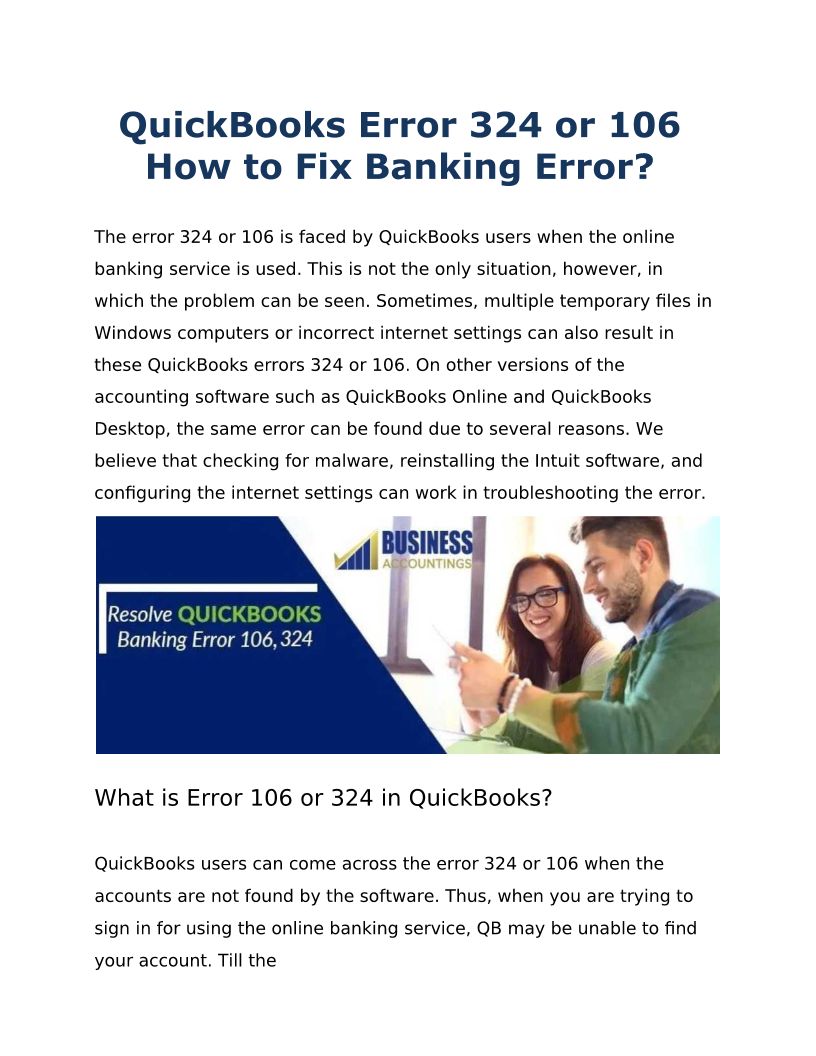 QuickBooks Error 324 or 106 How to Fix Banking Error?

The error 324 or 106 is faced by QuickBooks users when the online banking service is used. This is not the only situation, however, in which the problem can be seen. Sometimes, multiple temporary files in Windows computers or incorrect internet settings can also result in these QuickBooks errors 324 or 106. On other versions of the accounting software such as QuickBooks Online and QuickBooks Desktop, the same error can be found due to several reasons. We believe that checking for malware, reinstalling the Intuit software, and configuring the internet settings can work in troubleshooting the error.

BUSINESS ACCOUNTINGS

Resolve QUICKBOOKS Banking Error 106, 324

What is Error 106 or 324 in QuickBooks?

QuickBooks users can come across the error 324 or 106 when the accounts are not found by the software. Thus, when you are trying to sign in for using the online banking service, QB may be unable to find your account. Till the